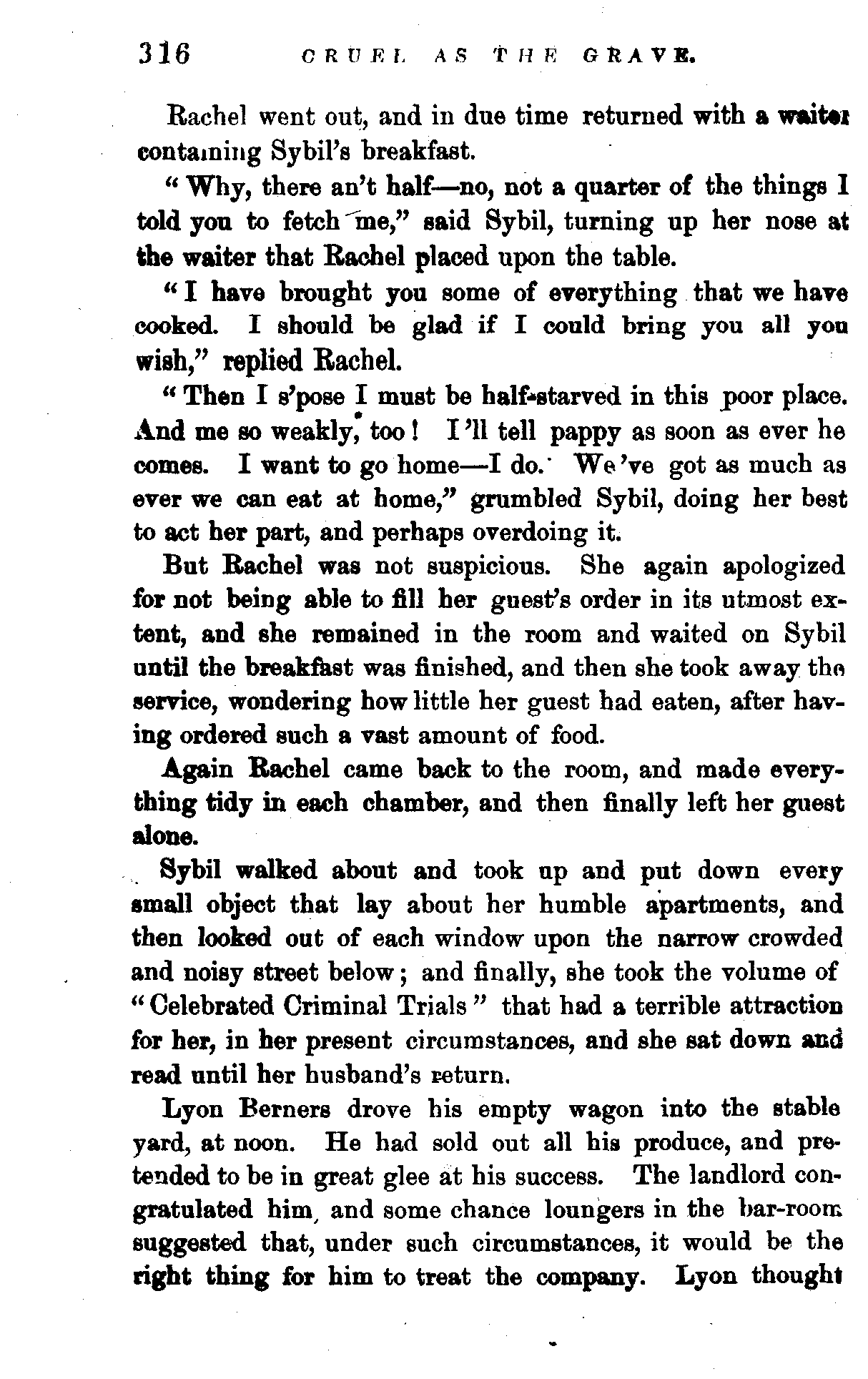 316 CRUEL AS THE GRAVE.

Rachel went out, and in due time returned with a waiter containing Sybil's breakfast.

"Why, there an't half—no, not a quarter of the things I told you to fetch me," said Sybil, turning up her nose at the waiter that Rachel placed upon the table.

"I have brought you some of everything that we have cooked. I should be glad if I could bring you all you wish," replied Rachel.

"Then I s'pose I must be half-starved in this poor place. And me so weakly, too! I'll tell pappy as soon as ever he comes. I want to go home—I do. We've got as much as ever we can eat at home," grumbled Sybil, doing her best to act her part, and perhaps overdoing it.

But Rachel was not suspicious. She again apologized for not being able to fill her guest's order in its utmost extent, and she remained in the room and waited on Sybil until the breakfast was finished, and then she took away the service, wondering how little her guest had eaten, after having ordered such a vast amount of food.

Again Rachel came back to the room, and made everything tidy in each chamber, and then finally left her guest alone.

Sybil walked about and took up and put down every small object that lay about her humble apartments, and then looked out of each window upon the narrow crowded and noisy street below; and finally, she took the volume of "Celebrated Criminal Trials" that had a terrible attraction for her, in her present circumstances, and she sat down and read until her husband's return.

Lyon Berners drove his empty wagon into the stable yard, at noon. He had sold out all his produce, and pretended to be in great glee at his success. The landlord congratulated him, and some chance loungers in the bar-room suggested that, under such circumstances, it would be the right thing for him to treat the company. Lyon thought